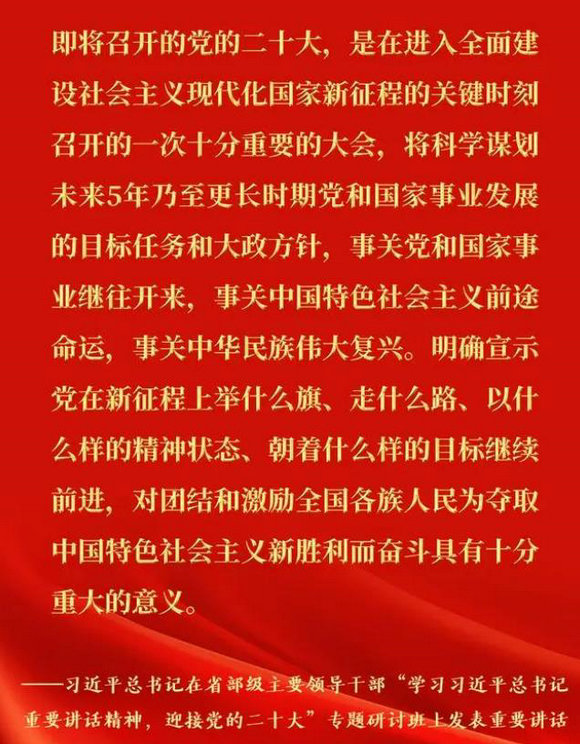 即将召开的党的二十大，是在进入全面建设社会主义现代化国家新征程的关键时刻召开的一次十分重要的大会，将科学谋划未来5年乃至更长时期党和国家事业发展的目标任务和大政方针，事关党和国家事业继往开来，事关中国特色社会主义前途命运，事关中华民族伟大复兴。明确宣示党在新征程上举什么旗、走什么路、以什么样的精神状态、朝着什么样的目标继续前进，对团结和激励全国各族人民为夺取中国特色社会主义新胜利而奋斗具有十分重大的意义。

——习近平总书记在省部级主要领导干部“学习习近平总书记重要讲话精神，迎接党的二十大”专题研讨班上发表重要讲话